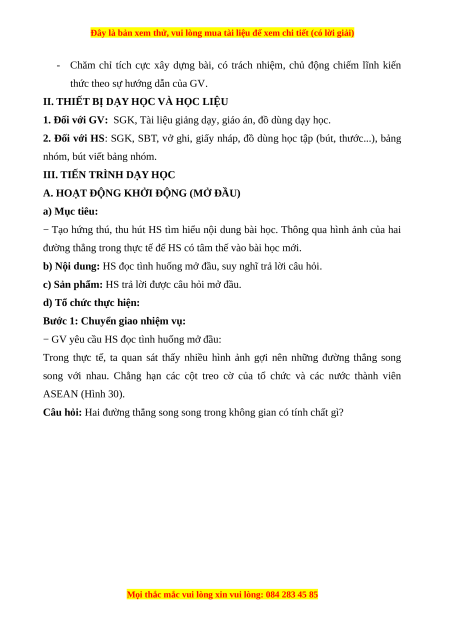 Đây là bản xem thử, vui lòng mua tài liệu để xem chi tiết (có lời giải)

- Chăm chỉ tích cực xây dựng bài, có trách nhiệm, chủ động chiếm lĩnh kiến thức theo sự hướng dẫn của GV.

II. THIẾT BỊ DẠY HỌC VÀ HỌC LIỆU

1. Đối với GV: SGK, Tài liệu giảng dạy, giáo án, đồ dùng dạy học.

2. Đối với HS: SGK, SBT, vở ghi, giấy nháp, đồ dùng học tập (bút, thước...), bảng nhóm, bút viết bảng nhóm.

III. TIẾN TRÌNH DẠY HỌC

A. HOẠT ĐỘNG KHỞI ĐỘNG (MỞ ĐẦU)

a) Mục tiêu:

− Tạo hứng thú, thu hút HS tìm hiểu nội dung bài học. Thông qua hình ảnh của hai đường thẳng trong thực tế để HS có tâm thế vào bài học mới.

b) Nội dung: HS đọc tình huống mở đầu, suy nghĩ trả lời câu hỏi.

c) Sản phẩm: HS trả lời được câu hỏi mở đầu.

d) Tổ chức thực hiện:

Bước 1: Chuyển giao nhiệm vụ:

− GV yêu cầu HS đọc tình huống mở đầu:

Trong thực tế, ta quan sát thấy nhiều hình ảnh gợi nên những đường thẳng song song với nhau. Chẳng hạn các cột treo cờ của tổ chức và các nước thành viên ASEAN (Hình 30).

Câu hỏi: Hai đường thẳng song song trong không gian có tính chất gì?

Mọi thắc mắc vui lòng xin vui lòng: 084 283 45 85